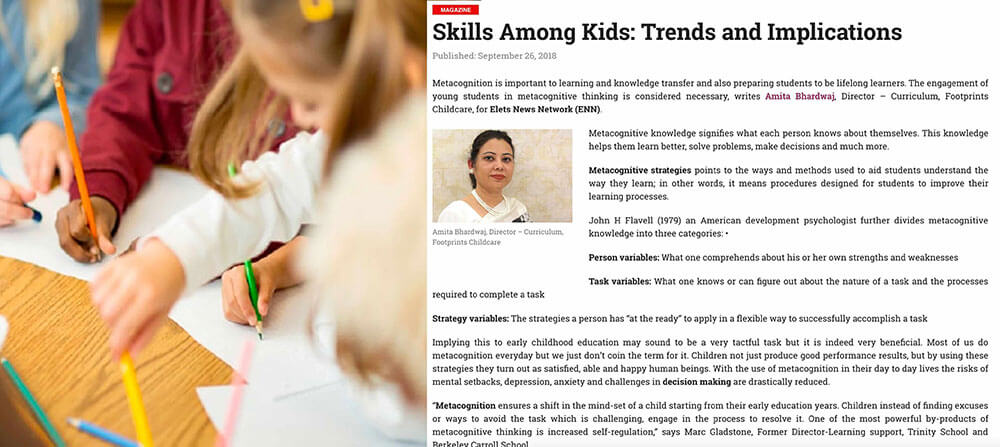 MAGAZINE

Skills Among Kids: Trends and Implications

Published: September 26, 2018

Metacognition is important to learning and knowledge transfer and also preparing students to be lifelong learners. The engagement of young students in metacognitive thinking is considered necessary, writes Amita Bhardwaj, Director – Curriculum, Footprints Childcare, for Elets News Network (ENN).

Amita Bhardwaj, Director – Curriculum, Footprints Childcare

Metacognitive knowledge signifies what each person knows about themselves. This knowledge helps them learn better, solve problems, make decisions and much more.

Metacognitive strategies points to the ways and methods used to aid students understand the way they learn; in other words, it means procedures designed for students to improve their learning processes.

John H Flavell (1979) an American development psychologist further divides metacognitive knowledge into three categories: •

Person variables: What one comprehends about his or her own strengths and weaknesses

Task variables: What one knows or can figure out about the nature of a task and the processes required to complete a task

Strategy variables: The strategies a person has "at the ready" to apply in a flexible way to successfully accomplish a task

Implying this to early childhood education may sound to be a very tactful task but it is indeed very beneficial. Most of us do metacognition everyday but we just don't coin the term for it. Children not just produce good performance results, but by using these strategies they turn out as satisfied, able and happy human beings. With the use of metacognition in their day to day lives the risks of mental setbacks, depression, anxiety and challenges in decision making are drastically reduced.

"Metacognition ensures a shift in the mind-set of a child starting from their early education years. Children instead of finding excuses or ways to avoid the task which is challenging, engage in the process to resolve it. One of the most powerful by-products of metacognitive thinking is increased self-regulation," says Marc Gladstone, Former Director-Learning support, Trinity School and Berkeley Carroll School.